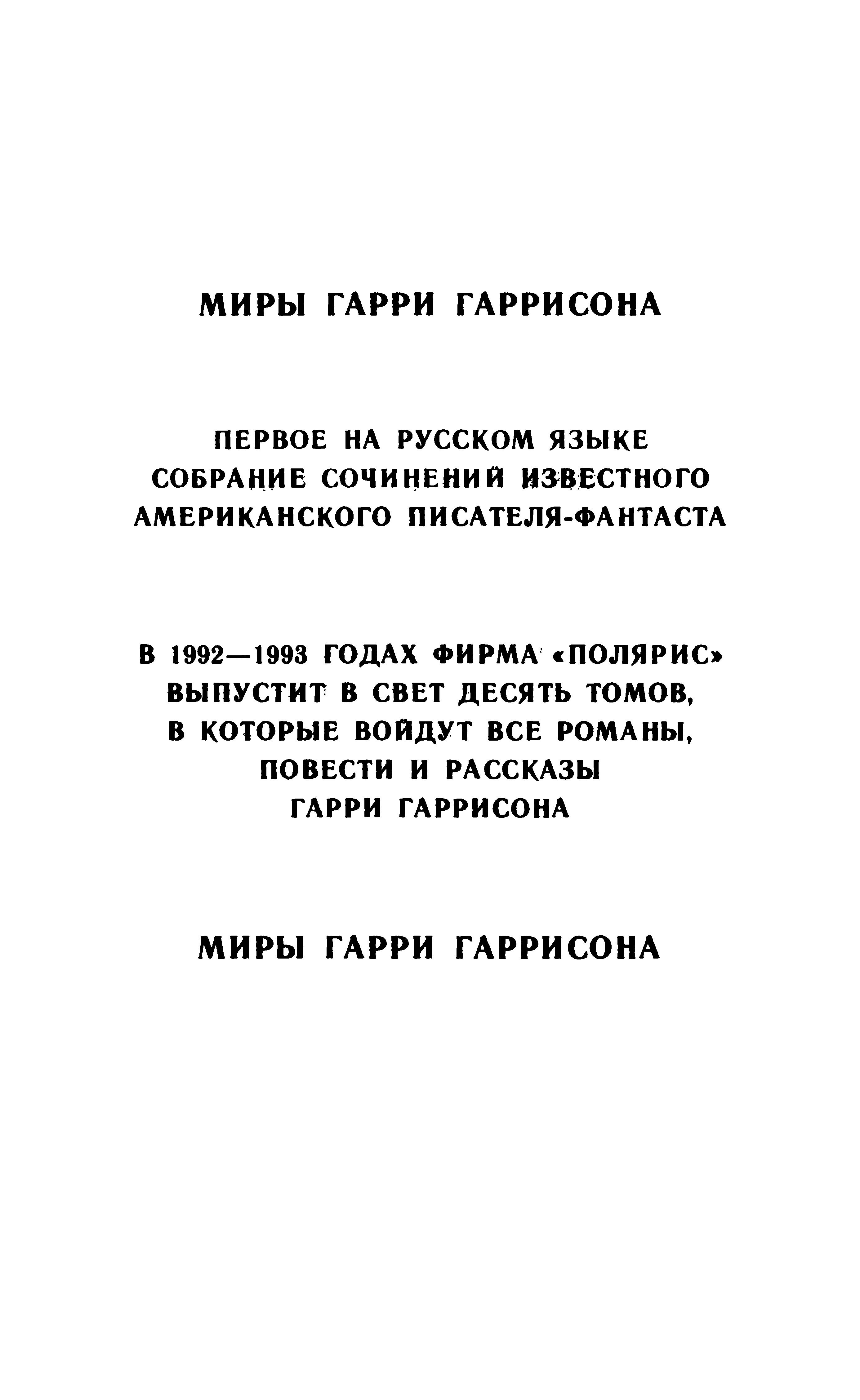 МИРЫ ГАРРИ ГАРРИСОНА

ПЕРВОЕ НА РУССКОМ ЯЗЫКЕ СОБРАНИЕ СОЧИНЕНИЙ ИЗВЕСТНОГО АМЕРИКАНСКОГО ПИСАТЕЛЯ-ФАНТАСТА

В 1992—1993 ГОДАХ ФИРМА «ПОЛЯРИС» ВЫПУСТИТ В СВЕТ ДЕСЯТЬ ТОМОВ, В КОТОРЫЕ ВОЙДУТ ВСЕ РОМАНЫ, ПОВЕСТИ И РАССКАЗЫ ГАРРИ ГАРРИСОНА

МИРЫ ГАРРИ ГАРРИСОНА